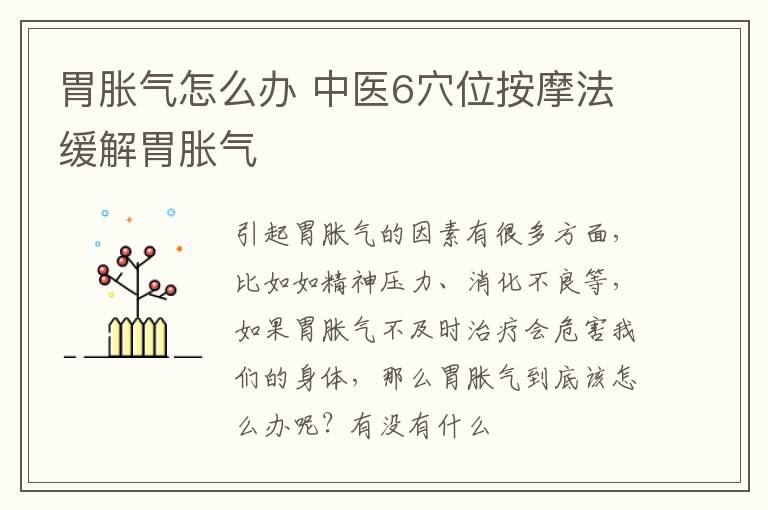 胃胀气怎么办 中医6穴位按摩法缓解胃胀气

引起胃胀气的因素有很多方面，比如如精神压力、消化不良等，如果胃胀气不及时治疗会危害我们的身体，那么胃胀气到底该怎么办呢？有没有什么